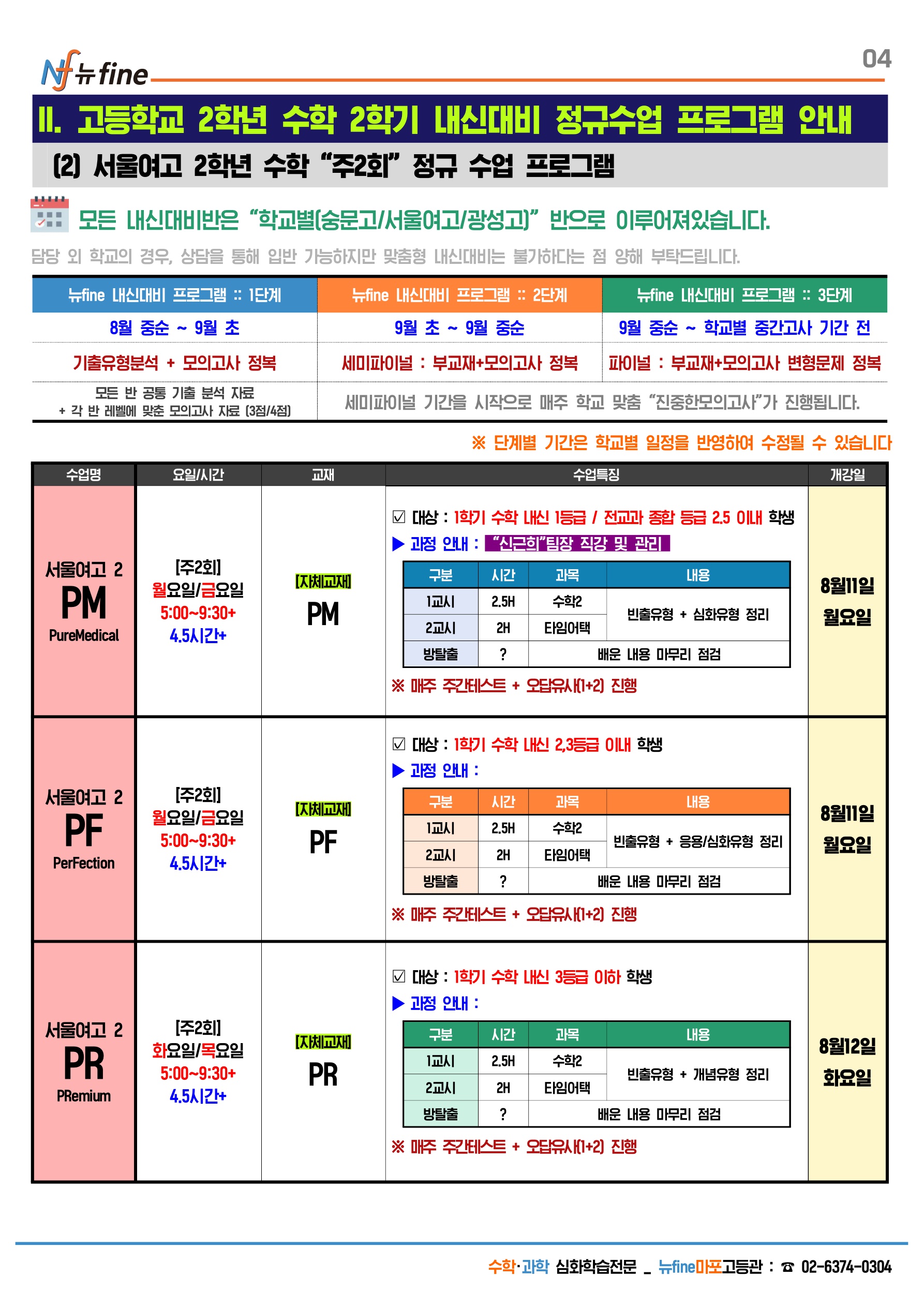 Nf 뉴fine

04

II. 고등학교 2학년 수학 2학기 내신대비 정규수업 프로그램 안내

(2) 서울여고 2학년 수학 "주2회" 정규 수업 프로그램

모든 내신대비반은 "학교별(숭문고/서울여고/광성고)" 반으로 이루어져있습니다.

담당 외 학교의 경우, 상담을 통해 입반 가능하지만 맞춤형 내신대비는 불가하다는 점 양해 부탁드립니다.

| 뉴fine 내신대비 프로그램 :: 1단계 | 뉴fine 내신대비 프로그램 :: 2단계 | 뉴fine 내신대비 프로그램 :: 3단계 |
|---|---|---|
| 8월 중순 ~ 9월 초 | 9월 초 ~ 9월 중순 | 9월 중순 ~ 학교별 중간고사 기간 전 |
| 기출유형분석 + 모의고사 정복 | 세미파이널 : 부교재+모의고사 정복 | 파이널 : 부교재+모의고사 변형문제 정복 |
| 모든 반 공통 기출 분석 자료 + 각 반 레벨에 맞춘 모의고사 자료 (3점/4점) | 세미파이널 기간을 시작으로 매주 학교 맞춤 "진중한모의고사"가 진행됩니다. | |

※ 단계별 기간은 학교별 일정을 반영하여 수정될 수 있습니다

| 수업명 | 요일/시간 | 교재 | 수업특징 | 개강일 |
|---|---|---|---|---|
| 서울여고 2 PM PureMedical | [주2회] 월요일/금요일 5:00~9:30+ 4.5시간+ | [자체교재] PM | ☑ 대상 : 1학기 수학 내신 1등급 / 전교과 종합 등급 2.5 이내 학생 ▶ 과정 안내 : "신근희"팀장 직강 및 관리 | 8월11일 월요일 |
| 서울여고 2 PF PerFection | [주2회] 월요일/금요일 5:00~9:30+ 4.5시간+ | [자체교재] PF | ☑ 대상 : 1학기 수학 내신 2,3등급 이내 학생 ▶ 과정 안내 : | 8월11일 월요일 |
| 서울여고 2 PR PRemium | [주2회] 화요일/목요일 5:00~9:30+ 4.5시간+ | [자체교재] PR | ☑ 대상 : 1학기 수학 내신 3등급 이하 학생 ▶ 과정 안내 : | 8월12일 화요일 |

| 구분 | 시간 | 과목 | 내용 |
|---|---|---|---|
| 1교시 | 2.5H | 수학2 | 빈출유형 + 심화유형 정리 |
| 2교시 | 2H | 타임어택 | |
| 방탈출 | ? | 배운 내용 마무리 점검 | |

※ 매주 주간테스트 + 오답유사(1+2) 진행

| 구분 | 시간 | 과목 | 내용 |
|---|---|---|---|
| 1교시 | 2.5H | 수학2 | 빈출유형 + 응용/심화유형 정리 |
| 2교시 | 2H | 타임어택 | |
| 방탈출 | ? | 배운 내용 마무리 점검 | |

※ 매주 주간테스트 + 오답유사(1+2) 진행

| 구분 | 시간 | 과목 | 내용 |
|---|---|---|---|
| 1교시 | 2.5H | 수학2 | 빈출유형 + 개념유형 정리 |
| 2교시 | 2H | 타임어택 | |
| 방탈출 | ? | 배운 내용 마무리 점검 | |

※ 매주 주간테스트 + 오답유사(1+2) 진행

수학·과학 심화학습전문 _ 뉴fine마포고등관 : ☎ 02-6374-0304